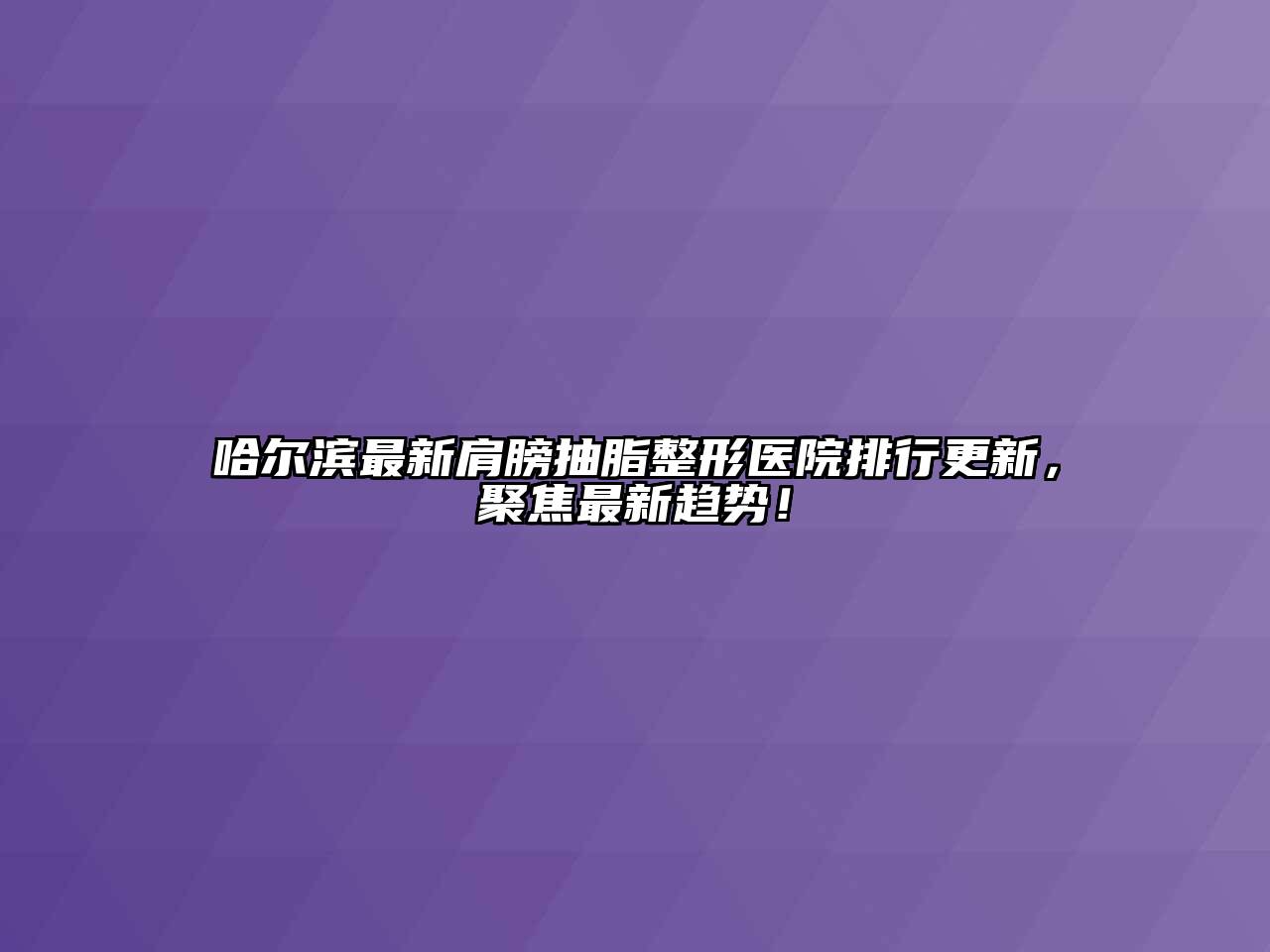 哈尔滨最新肩膀抽脂整形医院排行更新，聚焦最新趋势！